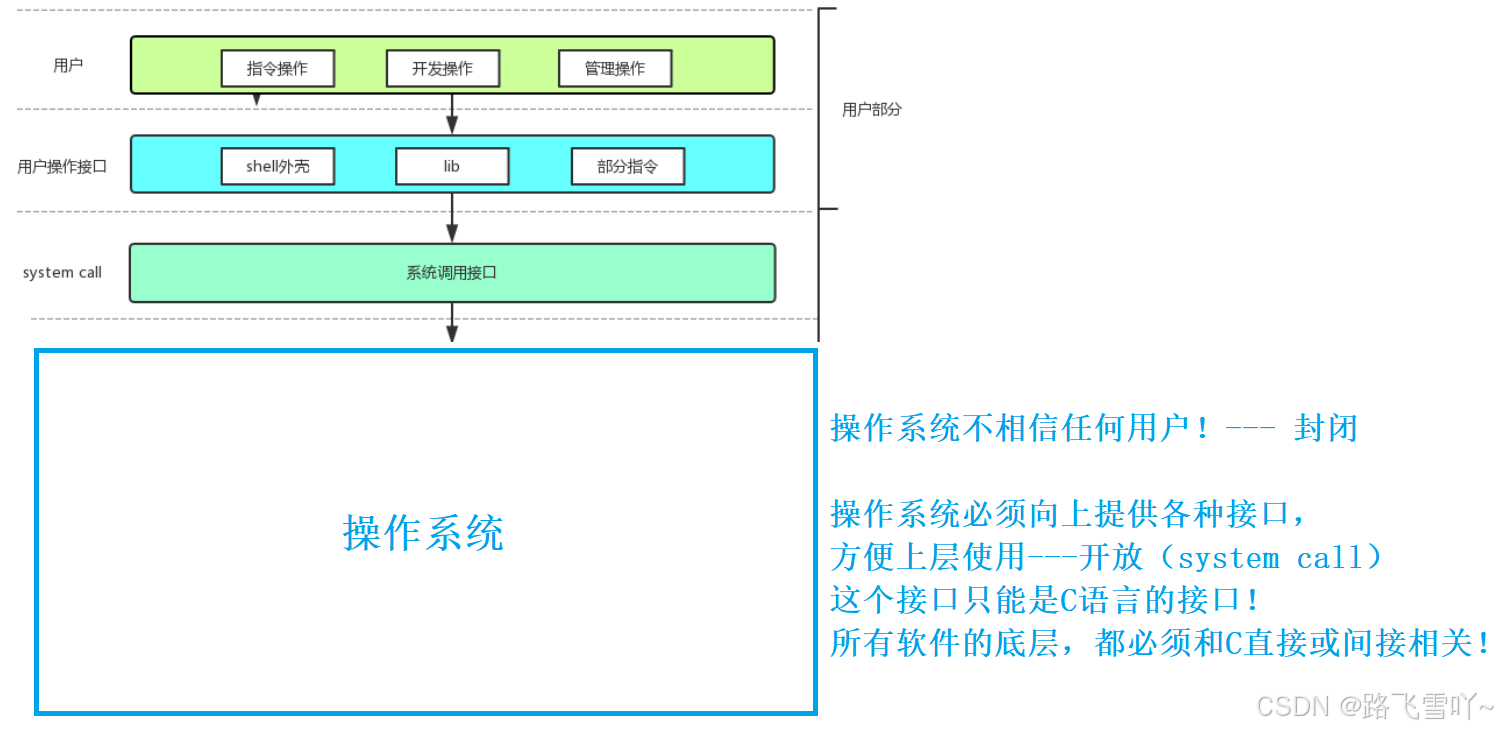 用户

指令操作

开发操作

管理操作

用户部分

用户操作接口

shell外壳

lib

部分指令

system call

系统调用接口

操作系统

操作系统不相信任何用户！--- 封闭

操作系统必须向上提供各种接口，
方便上层使用---开放（system call）
这个接口只能是C语言的接口！
所有软件的底层，都必须和C直接或间接相关！

CSDN @路飞雪吖~